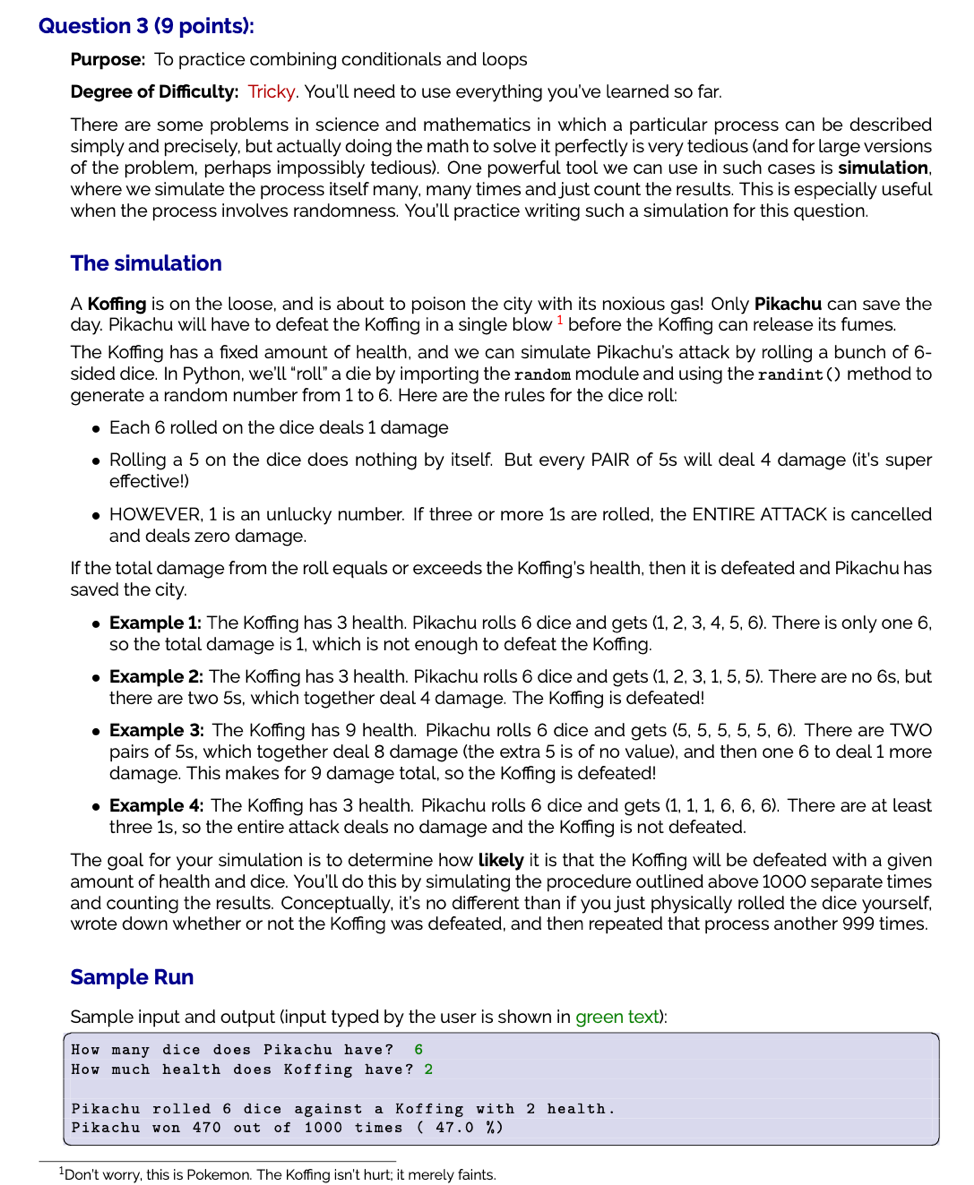 Question 3 (9 points):

Purpose: To practice combining conditionals and loops

Degree of Difficulty: Tricky. You'll need to use everything you've learned so far.

There are some problems in science and mathematics in which a particular process can be described simply and precisely, but actually doing the math to solve it perfectly is very tedious (and for large versions of the problem, perhaps impossibly tedious). One powerful tool we can use in such cases is simulation, where we simulate the process itself many, many times and just count the results. This is especially useful when the process involves randomness. You'll practice writing such a simulation for this question.

The simulation

A Koffing is on the loose, and is about to poison the city with its noxious gas! Only Pikachu can save the day. Pikachu will have to defeat the Koffing in a single blow $^1$ before the Koffing can release its fumes.

The Koffing has a fixed amount of health, and we can simulate Pikachu's attack by rolling a bunch of 6-sided dice. In Python, we'll "roll" a die by importing the random module and using the randint() method to generate a random number from 1 to 6. Here are the rules for the dice roll:

• Each 6 rolled on the dice deals 1 damage

• Rolling a 5 on the dice does nothing by itself. But every PAIR of 5s will deal 4 damage (it's super effective!)

• HOWEVER, 1 is an unlucky number. If three or more 1s are rolled, the ENTIRE ATTACK is cancelled and deals zero damage.

If the total damage from the roll equals or exceeds the Koffing's health, then it is defeated and Pikachu has saved the city.

• Example 1: The Koffing has 3 health. Pikachu rolls 6 dice and gets (1, 2, 3, 4, 5, 6). There is only one 6, so the total damage is 1, which is not enough to defeat the Koffing.

• Example 2: The Koffing has 3 health. Pikachu rolls 6 dice and gets (1, 2, 3, 1, 5, 5). There are no 6s, but there are two 5s, which together deal 4 damage. The Koffing is defeated!

• Example 3: The Koffing has 9 health. Pikachu rolls 6 dice and gets (5, 5, 5, 5, 5, 6). There are TWO pairs of 5s, which together deal 8 damage (the extra 5 is of no value), and then one 6 to deal 1 more damage. This makes for 9 damage total, so the Koffing is defeated!

• Example 4: The Koffing has 3 health. Pikachu rolls 6 dice and gets (1, 1, 1, 6, 6, 6). There are at least three 1s, so the entire attack deals no damage and the Koffing is not defeated.

The goal for your simulation is to determine how likely it is that the Koffing will be defeated with a given amount of health and dice. You'll do this by simulating the procedure outlined above 1000 separate times and counting the results. Conceptually, it's no different than if you just physically rolled the dice yourself, wrote down whether or not the Koffing was defeated, and then repeated that process another 999 times.

Sample Run

Sample input and output (input typed by the user is shown in green text):

How many dice does Pikachu have? 6
How much health does Koffing have? 2

Pikachu rolled 6 dice against a Koffing with 2 health.
Pikachu won 470 out of 1000 times ( 47.0 %)

$^1$Don't worry, this is Pokemon. The Koffing isn't hurt; it merely faints.